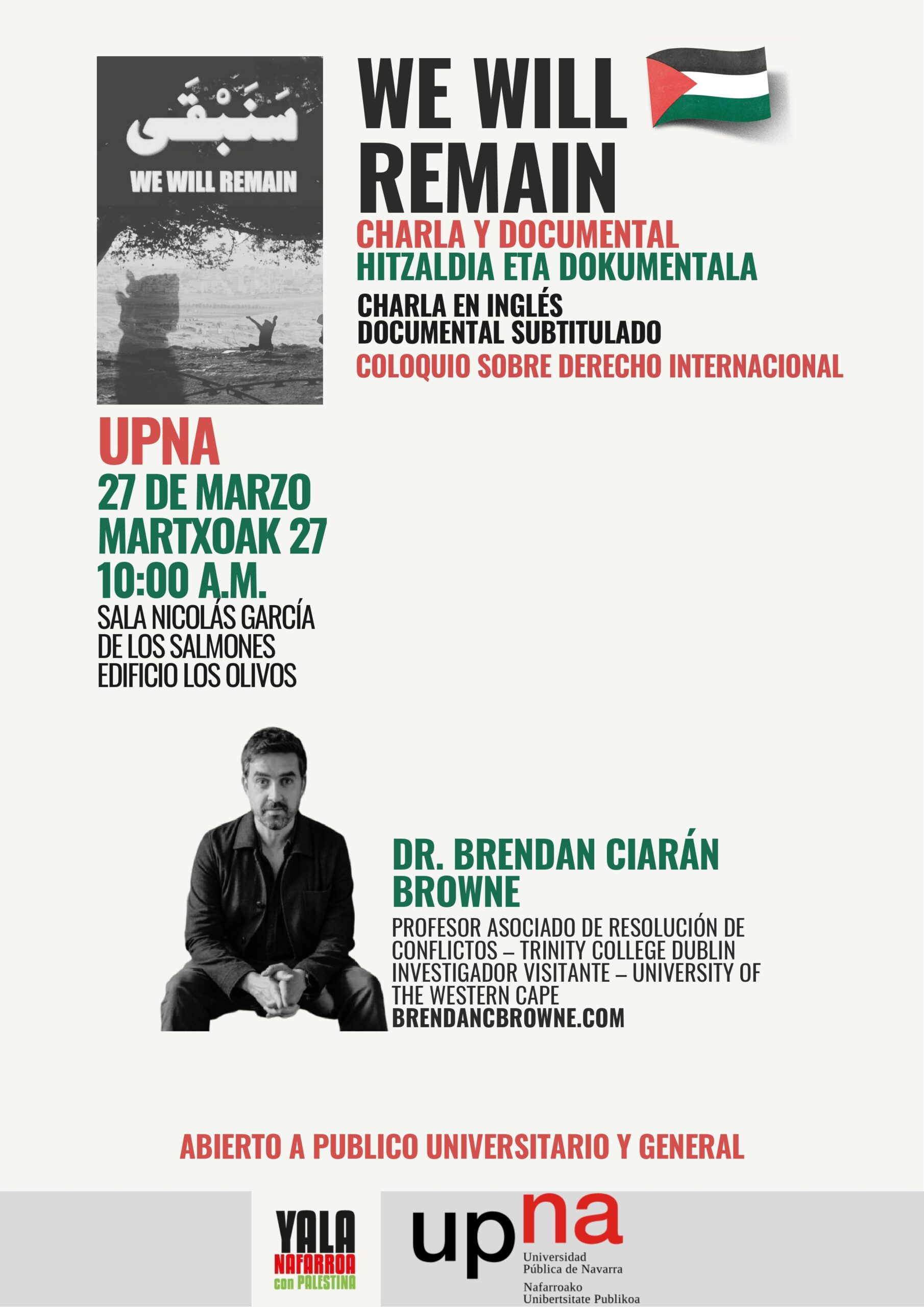 سَنَبْقَى
WE WILL REMAIN

WE WILL REMAIN

CHARLA Y DOCUMENTAL
HITZALDIA ETA DOKUMENTALA

CHARLA EN INGLÉS
DOCUMENTAL SUBTITULADO

COLOQUIO SOBRE DERECHO INTERNACIONAL

UPNA
27 DE MARZO
MARTXOAK 27
10:00 A.M.
SALA NICOLÁS GARCÍA DE LOS SALMONES
EDIFICIO LOS OLIVOS

DR. BRENDAN CIARÁN BROWNE

PROFESOR ASOCIADO DE RESOLUCIÓN DE CONFLICTOS – TRINITY COLLEGE DUBLIN
INVESTIGADOR VISITANTE – UNIVERSITY OF THE WESTERN CAPE
BRENDANCBROWNE.COM

ABIERTO A PUBLICO UNIVERSITARIO Y GENERAL

YALA NAFARROA con PALESTINA

upna
Universidad Pública de Navarra
Nafarroako Unibertsitate Publikoa